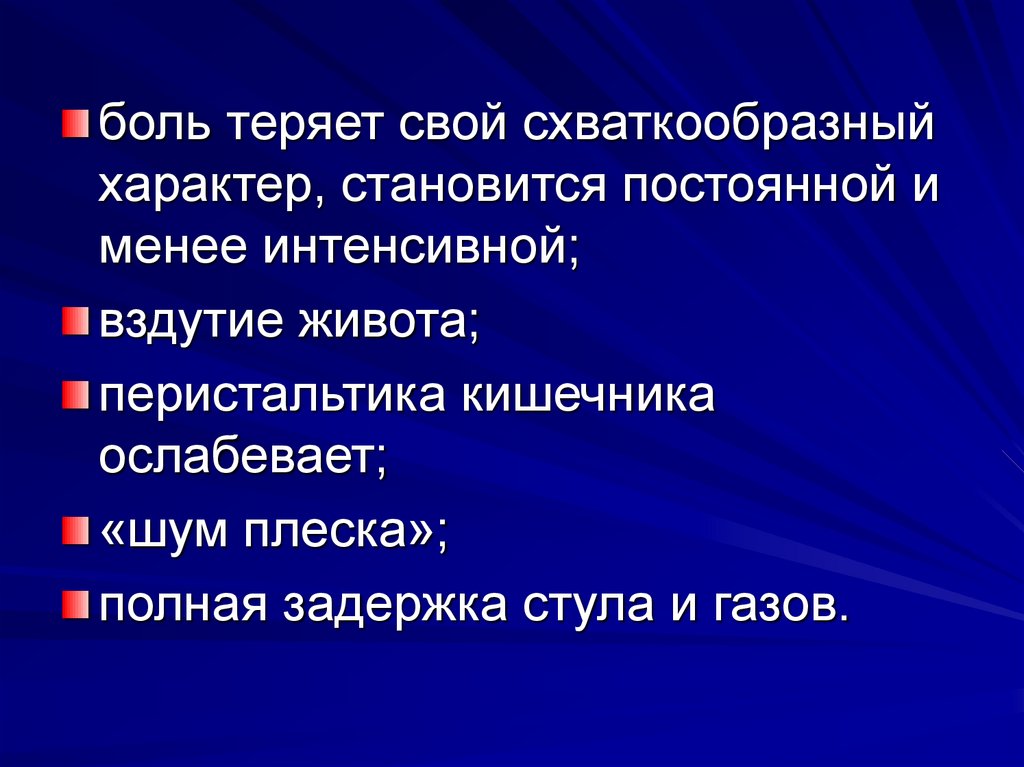 • боль теряет свой схваткообразный характер, становится постоянной и менее интенсивной;

• вздутие живота;

• перистальтика кишечника ослабевает;

• «шум плеска»;

• полная задержка стула и газов.